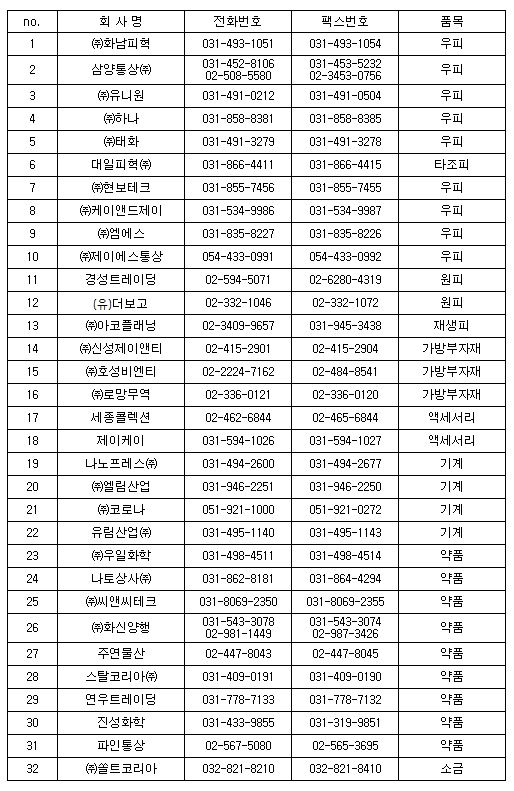 | no. | 회 사 명 | 전화번호 | 팩스번호 | 품목 |
|---|---|---|---|---|
| 1 | ㈜화남피혁 | 031-493-1051 | 031-493-1054 | 우피 |
| 2 | 삼양통상㈜ | 031-452-8106 02-508-5580 | 031-453-5232 02-3453-0756 | 우피 |
| 3 | ㈜유니원 | 031-491-0212 | 031-491-0504 | 우피 |
| 4 | ㈜하나 | 031-858-8381 | 031-858-8385 | 우피 |
| 5 | ㈜태화 | 031-491-3279 | 031-491-3278 | 우피 |
| 6 | 대일피혁㈜ | 031-866-4411 | 031-866-4415 | 타조피 |
| 7 | ㈜현보테크 | 031-855-7456 | 031-855-7455 | 우피 |
| 8 | ㈜케이앤드제이 | 031-534-9986 | 031-534-9987 | 우피 |
| 9 | ㈜엠에스 | 031-835-8227 | 031-835-8226 | 우피 |
| 10 | ㈜제이에스통상 | 054-433-0991 | 054-433-0992 | 우피 |
| 11 | 경성트레이딩 | 02-594-5071 | 02-6280-4319 | 원피 |
| 12 | (유)더보고 | 02-332-1046 | 02-332-1072 | 원피 |
| 13 | ㈜아코플래닝 | 02-3409-9657 | 031-945-3438 | 재생피 |
| 14 | ㈜신성제이앤티 | 02-415-2901 | 02-415-2904 | 가방부자재 |
| 15 | ㈜호성비엔티 | 02-2224-7162 | 02-484-8541 | 가방부자재 |
| 16 | ㈜로망무역 | 02-336-0121 | 02-336-0120 | 가방부자재 |
| 17 | 세종콜렉션 | 02-462-6844 | 02-465-6844 | 액세서리 |
| 18 | 제이케이 | 031-594-1026 | 031-594-1027 | 액세서리 |
| 19 | 나노프레스㈜ | 031-494-2600 | 031-494-2677 | 기계 |
| 20 | ㈜엘림산업 | 031-946-2251 | 031-946-2250 | 기계 |
| 21 | ㈜코로나 | 051-921-1000 | 051-921-0272 | 기계 |
| 22 | 유림산업㈜ | 031-495-1140 | 031-495-1143 | 기계 |
| 23 | ㈜우일화학 | 031-498-4511 | 031-498-4514 | 약품 |
| 24 | 나토상사㈜ | 031-862-8181 | 031-864-4294 | 약품 |
| 25 | ㈜씨앤씨테크 | 031-8069-2350 | 031-8069-2355 | 약품 |
| 26 | ㈜화신양행 | 031-543-3078 02-981-1449 | 031-543-3074 02-987-3426 | 약품 |
| 27 | 주연물산 | 02-447-8043 | 02-447-8045 | 약품 |
| 28 | 스탈코리아㈜ | 031-409-0191 | 031-409-0190 | 약품 |
| 29 | 연우트레이딩 | 031-778-7133 | 031-778-7132 | 약품 |
| 30 | 진성화학 | 031-433-9855 | 031-319-9851 | 약품 |
| 31 | 파인통상 | 02-567-5080 | 02-565-3695 | 약품 |
| 32 | ㈜쏠트코리아 | 032-821-8210 | 032-821-8410 | 소금 |